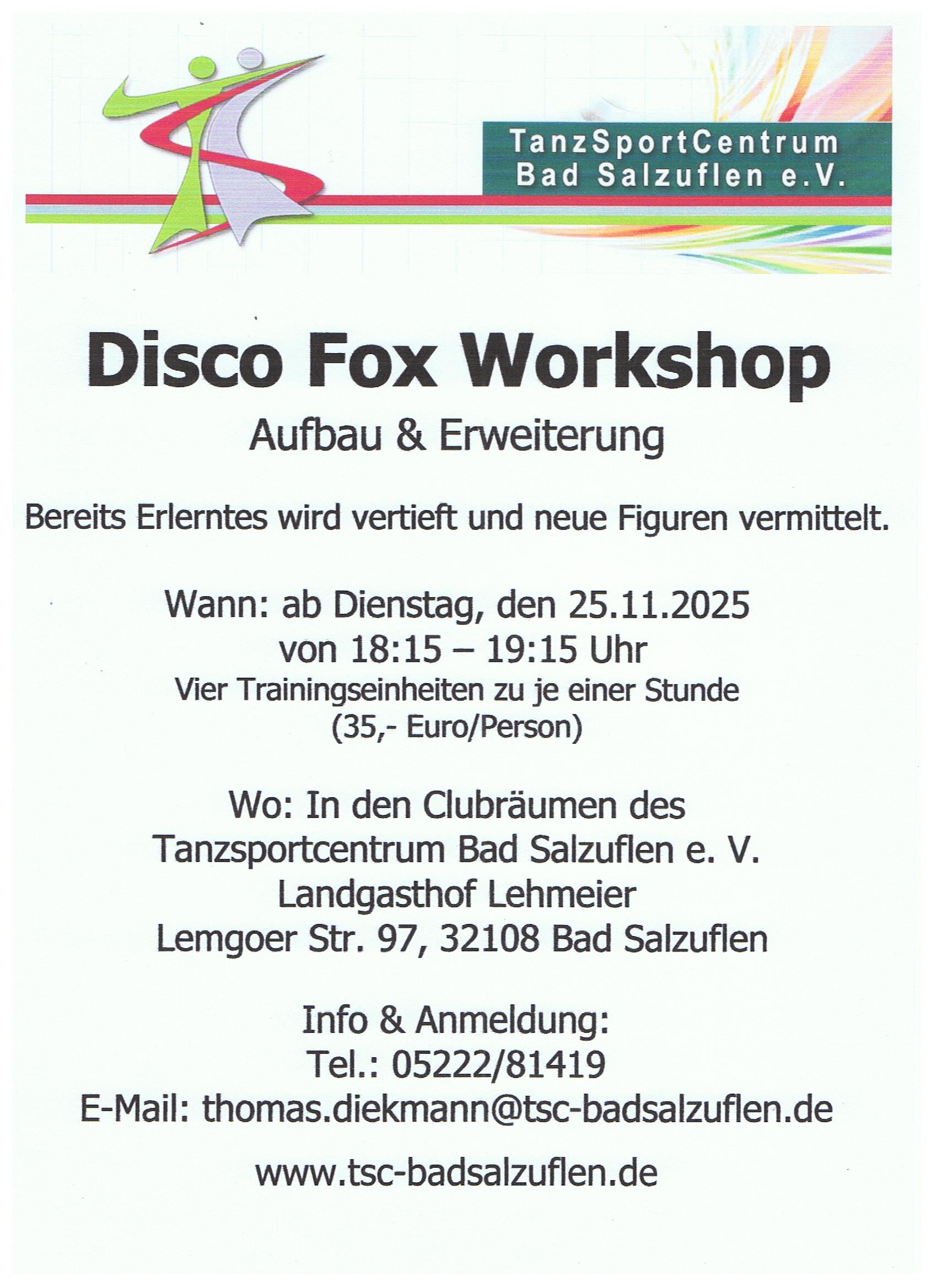 TanzSportCentrum
Bad Salzuflen e.V.

Disco Fox Workshop

Aufbau & Erweiterung

Bereits Erlerntes wird vertieft und neue Figuren vermittelt.

Wann: ab Dienstag, den 25.11.2025
von 18:15 – 19:15 Uhr
Vier Trainingseinheiten zu je einer Stunde
(35,- Euro/Person)

Wo: In den Clubräumen des
Tanzsportcentrum Bad Salzuflen e. V.
Landgasthof Lehmeier
Lemgoer Str. 97, 32108 Bad Salzuflen

Info & Anmeldung:
Tel.: 05222/81419
E-Mail: thomas.diekmann@tsc-badsalzuflen.de

www.tsc-badsalzuflen.de